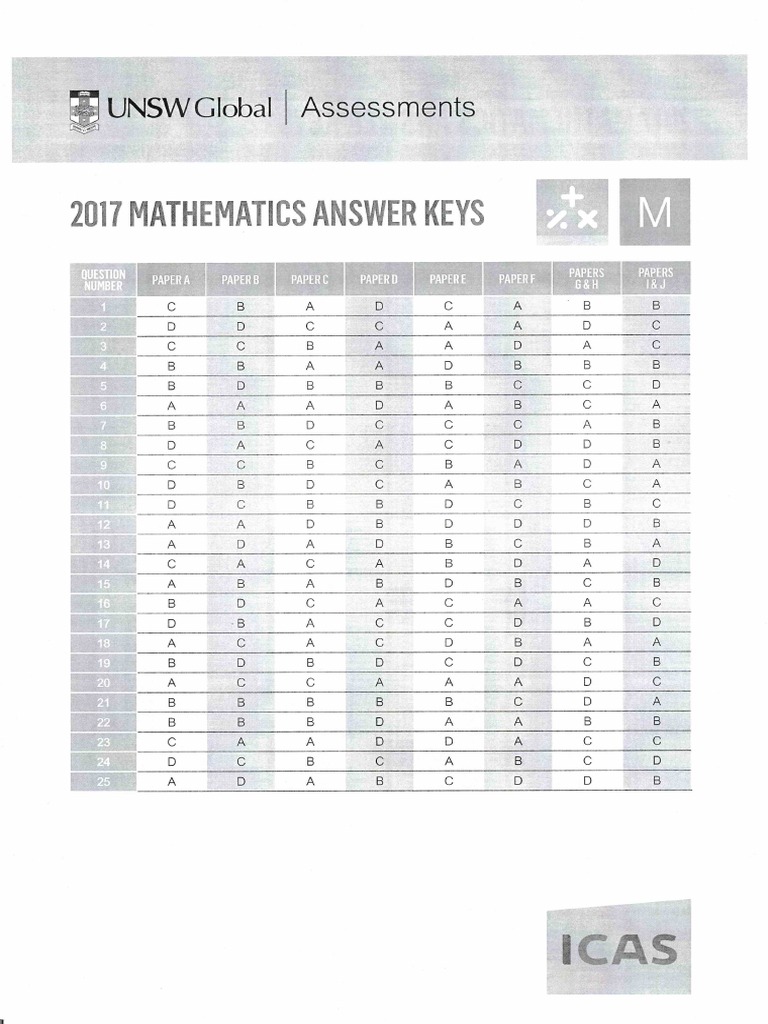 UNSW Global | Assessments

2017 MATHEMATICS ANSWER KEYS

M

| QUESTION NUMBER | PAPER A | PAPER B | PAPER C | PAPER D | PAPER E | PAPER F | PAPERS G & H | PAPERS I & J |
|---|---|---|---|---|---|---|---|---|
| 1 | C | B | A | D | C | A | B | B |
| 2 | D | D | C | C | A | A | D | C |
| 3 | C | C | B | A | A | D | A | C |
| 4 | B | B | A | A | D | B | B | B |
| 5 | B | D | B | B | B | C | C | D |
| 6 | A | A | A | D | A | B | C | A |
| 7 | B | B | D | C | C | C | A | B |
| 8 | D | A | C | A | C | D | D | B |
| 9 | C | C | B | C | B | A | D | A |
| 10 | D | B | D | C | A | B | C | A |
| 11 | D | C | B | B | D | C | B | C |
| 12 | A | A | D | B | D | D | D | B |
| 13 | A | D | A | D | B | C | B | A |
| 14 | C | A | C | A | B | D | A | D |
| 15 | A | B | A | B | D | B | C | B |
| 16 | B | D | C | A | C | A | A | C |
| 17 | D | B | A | C | C | D | B | D |
| 18 | A | C | A | C | D | B | A | A |
| 19 | B | D | B | D | C | D | C | B |
| 20 | A | C | C | A | A | A | D | C |
| 21 | B | B | B | B | B | C | D | A |
| 22 | B | B | B | D | A | A | B | B |
| 23 | C | A | A | D | D | A | C | C |
| 24 | D | C | B | C | A | B | C | D |
| 25 | A | D | A | B | C | D | D | B |

ICAS